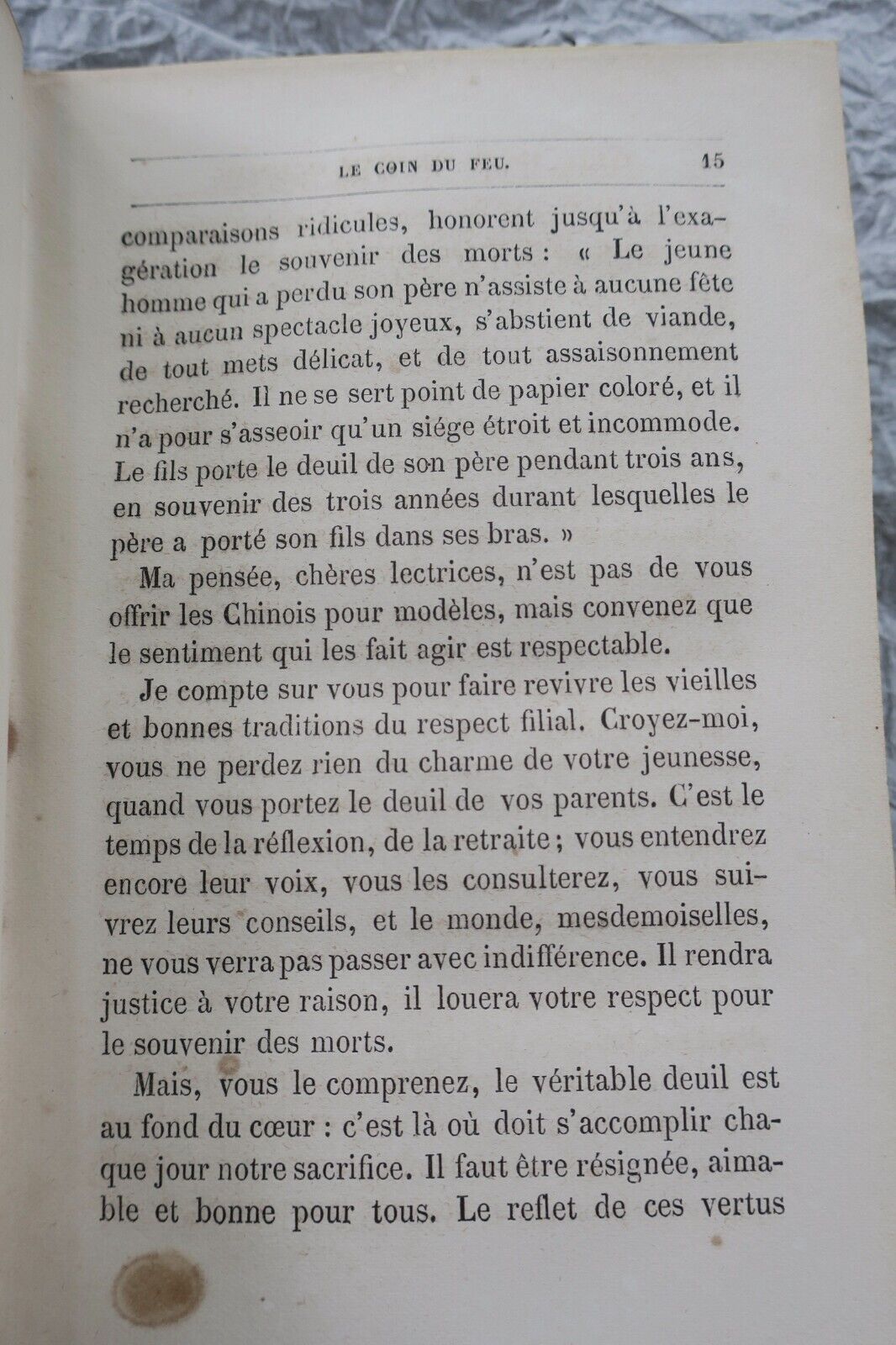 LE COIN DU FEU. 15

comparaisons ridicules, honorent jusqu'à l'exagération le souvenir des morts : « Le jeune homme qui a perdu son père n'assiste à aucune fête ni à aucun spectacle joyeux, s'abstient de viande, de tout mets délicat, et de tout assaisonnement recherché. Il ne se sert point de papier coloré, et il n'a pour s'asseoir qu'un siége étroit et incommode. Le fils porte le deuil de son père pendant trois ans, en souvenir des trois années durant lesquelles le père a porté son fils dans ses bras. »

Ma pensée, chères lectrices, n'est pas de vous offrir les Chinois pour modèles, mais convenez que le sentiment qui les fait agir est respectable.

Je compte sur vous pour faire revivre les vieilles et bonnes traditions du respect filial. Croyez-moi, vous ne perdez rien du charme de votre jeunesse, quand vous portez le deuil de vos parents. C'est le temps de la réflexion, de la retraite ; vous entendrez encore leur voix, vous les consulterez, vous suivrez leurs conseils, et le monde, mesdemoiselles, ne vous verra pas passer avec indifférence. Il rendra justice à votre raison, il louera votre respect pour le souvenir des morts.

Mais, vous le comprenez, le véritable deuil est au fond du cœur : c'est là où doit s'accomplir chaque jour notre sacrifice. Il faut être résignée, aimable et bonne pour tous. Le reflet de ces vertus